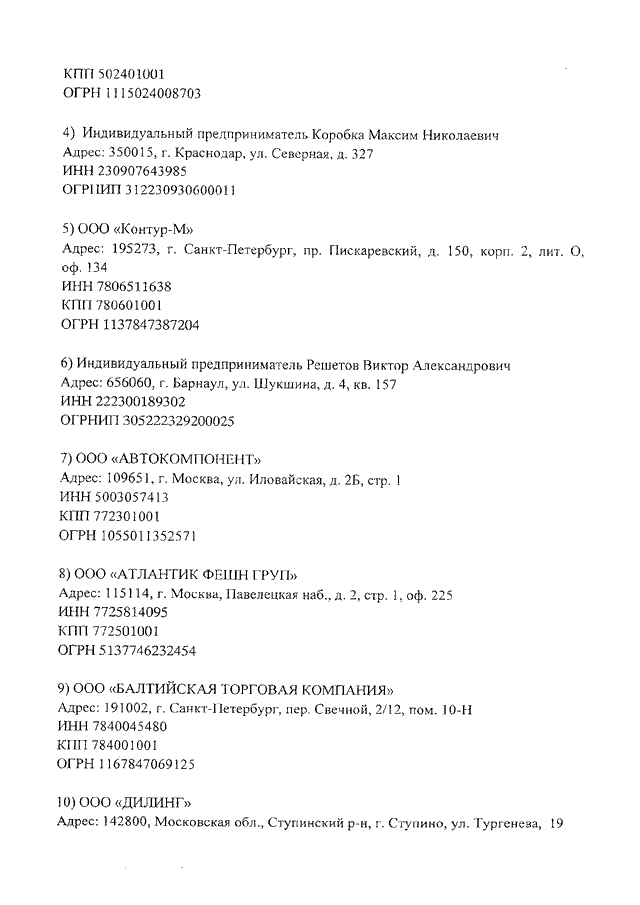 КПП 502401001
ОГРН 1115024008703

4) Индивидуальный предприниматель Коробка Максим Николаевич
Адрес: 350015, г. Краснодар, ул. Северная, д. 327
ИНН 230907643985
ОГРНИП 312230930600011

5) ООО «Контур-М»
Адрес: 195273, г. Санкт-Петербург, пр. Пискаревский, д. 150, корп. 2, лит. О, оф. 134
ИНН 7806511638
КПП 780601001
ОГРН 1137847387204

6) Индивидуальный предприниматель Решетов Виктор Александрович
Адрес: 656060, г. Барнаул, ул. Шукшина, д. 4, кв. 157
ИНН 222300189302
ОГРНИП 305222329200025

7) ООО «АВТОКОМПОНЕНТ»
Адрес: 109651, г. Москва, ул. Иловайская, д. 2Б, стр. 1
ИНН 5003057413
КПП 772301001
ОГРН 1055011352571

8) ООО «АТЛАНТИК ФЕШН ГРУП»
Адрес: 115114, г. Москва, Павелецкая наб., д. 2, стр. 1, оф. 225
ИНН 7725814095
КПП 772501001
ОГРН 5137746232454

9) ООО «БАЛТИЙСКАЯ ТОРГОВАЯ КОМПАНИЯ»
Адрес: 191002, г. Санкт-Петербург, пер. Свечной, 2/12, пом. 10-Н
ИНН 7840045480
КПП 784001001
ОГРН 1167847069125

10) ООО «ДИЛИНГ»
Адрес: 142800, Московская обл., Ступинский р-н, г. Ступино, ул. Тургенева, 19